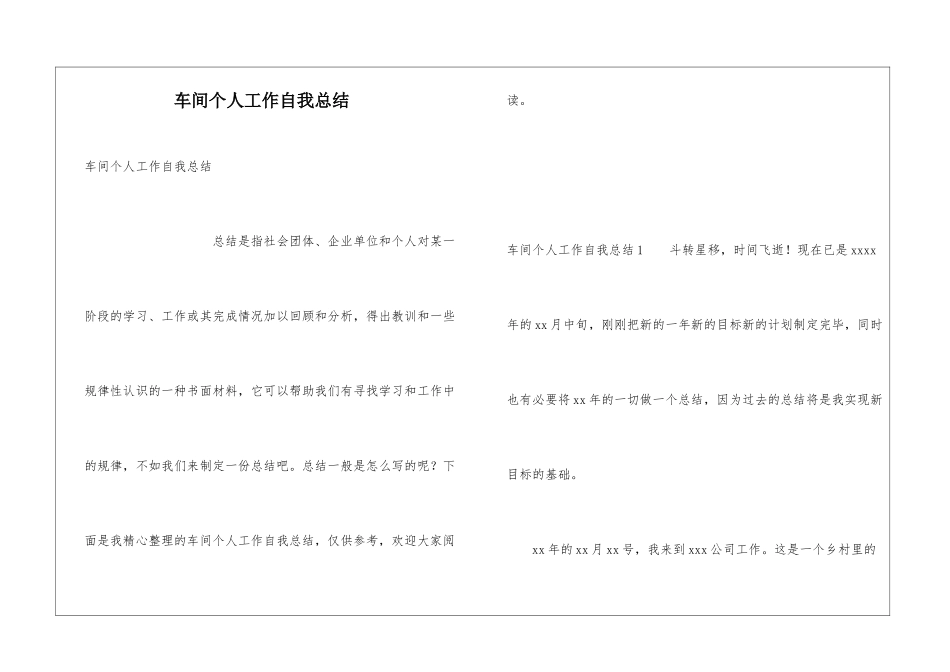 车间个人工作自我总结

车间个人工作自我总结

总结是指社会团体、企业单位和个人对某一阶段的学习、工作或其完成情况加以回顾和分析，得出教训和一些规律性认识的一种书面材料，它可以帮助我们有寻找学习和工作中的规律，不如我们来制定一份总结吧。总结一般是怎么写的呢？下面是我精心整理的车间个人工作自我总结，仅供参考，欢迎大家阅读。

车间个人工作自我总结1　斗转星移，时间飞逝！现在已是xxxx年的xx月中旬，刚刚把新的一年新的目标新的计划制定完毕，同时也有必要将xx年的一切做一个总结，因为过去的总结将是我实现新目标的基础。

xx年的xx月xx号，我来到xxx公司工作。这是一个乡村里的